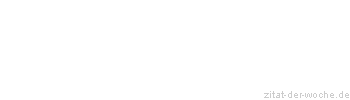 zitat-der-woche.de